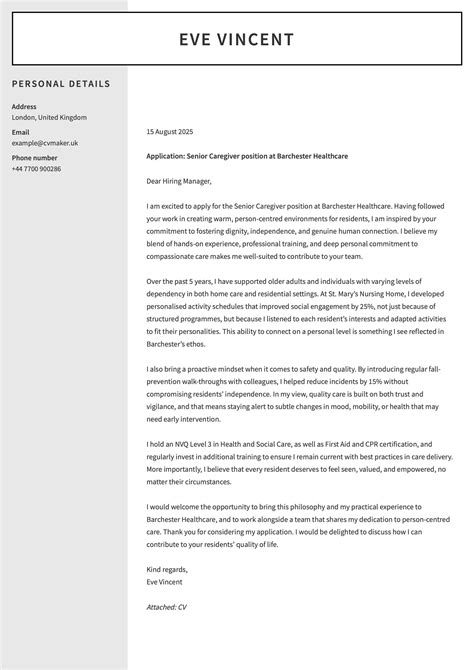 EVE VINCENT

PERSONAL DETAILS

Address
London, United Kingdom

Email
example@cvmaker.uk

Phone number
+44 7700 900286

15 August 2025

Application: Senior Caregiver position at Barchester Healthcare

Dear Hiring Manager,

I am excited to apply for the Senior Caregiver position at Barchester Healthcare. Having followed your work in creating warm, person-centred environments for residents, I am inspired by your commitment to fostering dignity, independence, and genuine human connection. I believe my blend of hands-on experience, professional training, and deep personal commitment to compassionate care makes me well-suited to contribute to your team.

Over the past 5 years, I have supported older adults and individuals with varying levels of dependency in both home care and residential settings. At St. Mary's Nursing Home, I developed personalised activity schedules that improved social engagement by 25%, not just because of structured programmes, but because I listened to each resident's interests and adapted activities to fit their personalities. This ability to connect on a personal level is something I see reflected in Barchester's ethos.

I also bring a proactive mindset when it comes to safety and quality. By introducing regular fall-prevention walk-throughs with colleagues, I helped reduce incidents by 15% without compromising residents' independence. In my view, quality care is built on both trust and vigilance, and that means staying alert to subtle changes in mood, mobility, or health that may need early intervention.

I hold an NVQ Level 3 in Health and Social Care, as well as First Aid and CPR certification, and regularly invest in additional training to ensure I remain current with best practices in care delivery. More importantly, I believe that every resident deserves to feel seen, valued, and empowered, no matter their circumstances.

I would welcome the opportunity to bring this philosophy and my practical experience to Barchester Healthcare, and to work alongside a team that shares my dedication to person-centred care. Thank you for considering my application. I would be delighted to discuss how I can contribute to your residents' quality of life.

Kind regards,
Eve Vincent

Attached: CV